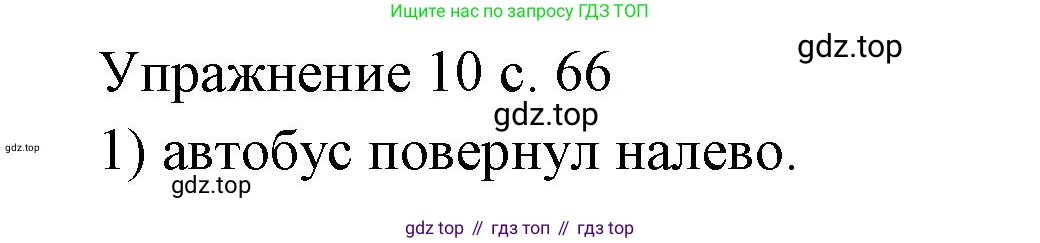 Ищите нас по запросу ГДЗ ТОП

gdz.top

Упражнение 10 с. 66

gdz.top

gdz.top

1) автобус повернул налево.

gdz.top

gdz top // гдз топ // гдз top